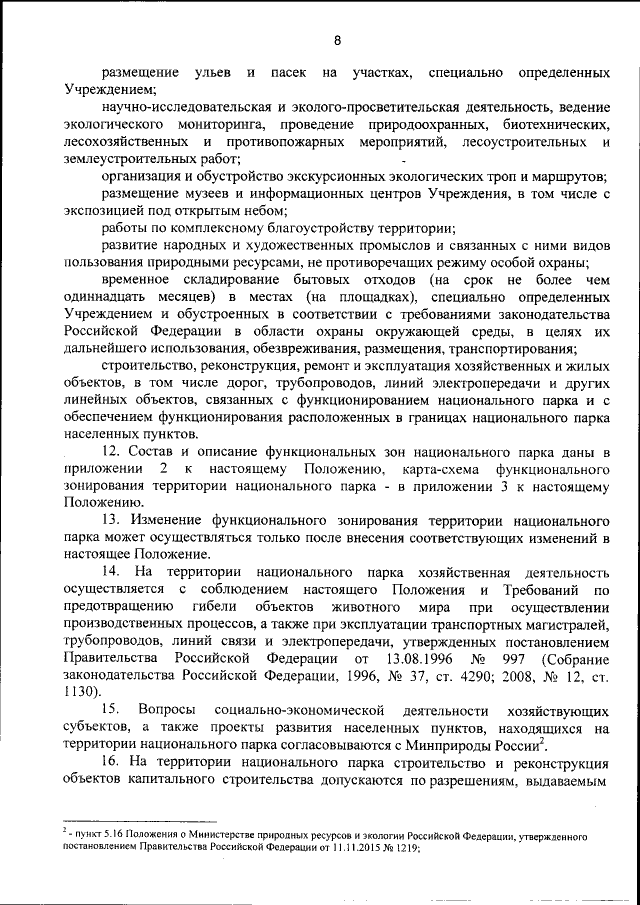 8

размещение ульев и пасек на участках, специально определенных Учреждением;

научно-исследовательская и эколого-просветительская деятельность, ведение экологического мониторинга, проведение природоохранных, биотехнических, лесохозяйственных и противопожарных мероприятий, лесоустроительных и землеустроительных работ;

организация и обустройство экскурсионных экологических троп и маршрутов;

размещение музеев и информационных центров Учреждения, в том числе с экспозицией под открытым небом;

работы по комплексному благоустройству территории;

развитие народных и художественных промыслов и связанных с ними видов пользования природными ресурсами, не противоречащих режиму особой охраны;

временное складирование бытовых отходов (на срок не более чем одиннадцать месяцев) в местах (на площадках), специально определенных Учреждением и обустроенных в соответствии с требованиями законодательства Российской Федерации в области охраны окружающей среды, в целях их дальнейшего использования, обезвреживания, размещения, транспортирования;

строительство, реконструкция, ремонт и эксплуатация хозяйственных и жилых объектов, в том числе дорог, трубопроводов, линий электропередачи и других линейных объектов, связанных с функционированием национального парка и с обеспечением функционирования расположенных в границах национального парка населенных пунктов.

12. Состав и описание функциональных зон национального парка даны в приложении 2 к настоящему Положению, карта-схема функционального зонирования территории национального парка - в приложении 3 к настоящему Положению.

13. Изменение функционального зонирования территории национального парка может осуществляться только после внесения соответствующих изменений в настоящее Положение.

14. На территории национального парка хозяйственная деятельность осуществляется с соблюдением настоящего Положения и Требований по предотвращению гибели объектов животного мира при осуществлении производственных процессов, а также при эксплуатации транспортных магистралей, трубопроводов, линий связи и электропередачи, утвержденных постановлением Правительства Российской Федерации от 13.08.1996 № 997 (Собрание законодательства Российской Федерации, 1996, № 37, ст. 4290; 2008, № 12, ст. 1130).

15. Вопросы социально-экономической деятельности хозяйствующих субъектов, а также проекты развития населенных пунктов, находящихся на территории национального парка согласовываются с Минприроды России$^2$.

16. На территории национального парка строительство и реконструкция объектов капитального строительства допускаются по разрешениям, выдаваемым

$^2$ - пункт 5.16 Положения о Министерстве природных ресурсов и экологии Российской Федерации, утвержденного постановлением Правительства Российской Федерации от 11.11.2015 № 1219;